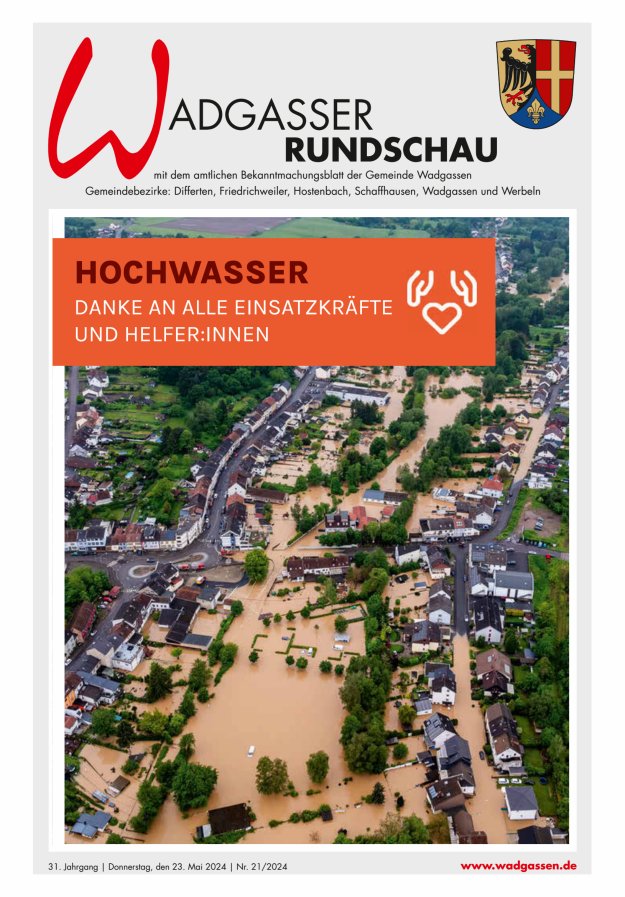 WADGASSER
RUNDSCHAU
mit dem amtlichen Bekanntmachungsblatt der Gemeinde Wadgassen
Gemeindebezirke: Differten, Friedrichweiler, Hostenbach, Schaffhausen, Wadgassen und Werbeln

HOCHWASSER
DANKE AN ALLE EINSATZKRÄFTE UND HELFER:INNEN

31. Jahrgang | Donnerstag, den 23. Mai 2024 | Nr. 21/2024
www.wadgassen.de